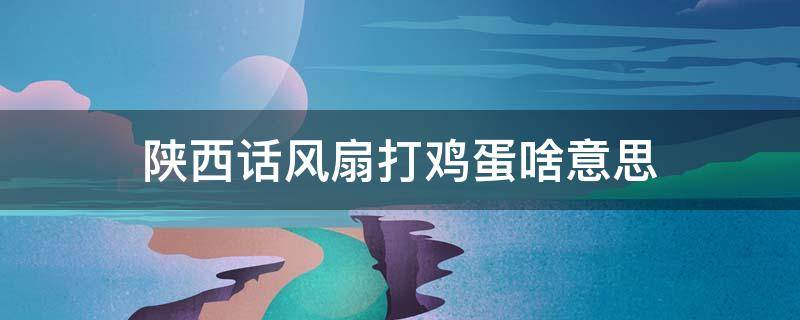 陕西话风扇打鸡蛋啥意思